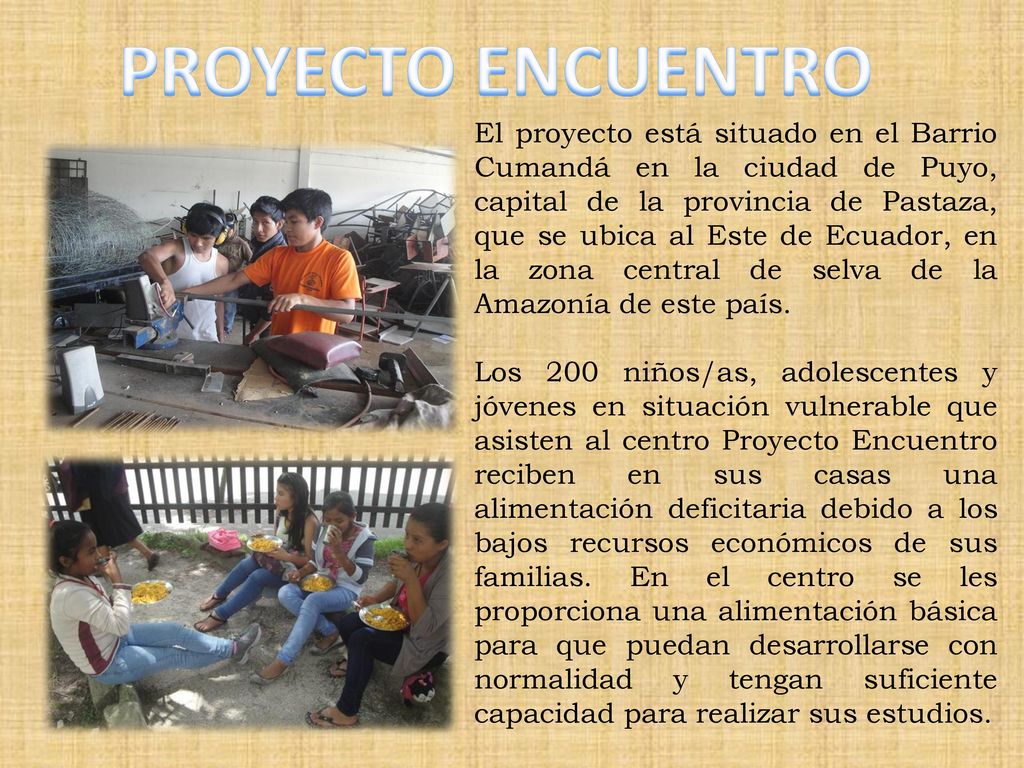 PROYECTO ENCUENTRO

El proyecto está situado en el Barrio Cumandá en la ciudad de Puyo, capital de la provincia de Pastaza, que se ubica al Este de Ecuador, en la zona central de selva de la Amazonía de este país.

Los 200 niños/as, adolescentes y jóvenes en situación vulnerable que asisten al centro Proyecto Encuentro reciben en sus casas una alimentación deficitaria debido a los bajos recursos económicos de sus familias. En el centro se les proporciona una alimentación básica para que puedan desarrollarse con normalidad y tengan suficiente capacidad para realizar sus estudios.